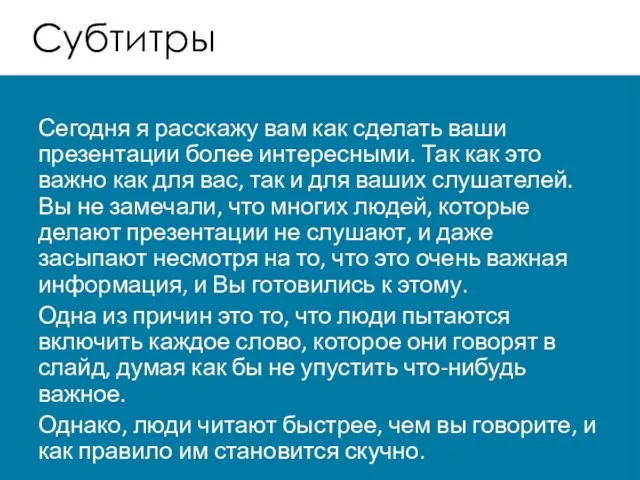 Субтитры

Сегодня я расскажу вам как сделать ваши презентации более интересными. Так как это важно как для вас, так и для ваших слушателей. Вы не замечали, что многих людей, которые делают презентации не слушают, и даже засыпают несмотря на то, что это очень важная информация, и Вы готовились к этому.

Одна из причин это то, что люди пытаются включить каждое слово, которое они говорят в слайд, думая как бы не упустить что-нибудь важное.

Однако, люди читают быстрее, чем вы говорите, и как правило им становится скучно.